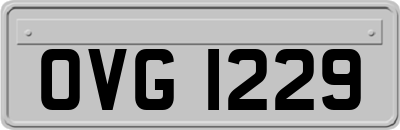 OVG 1229